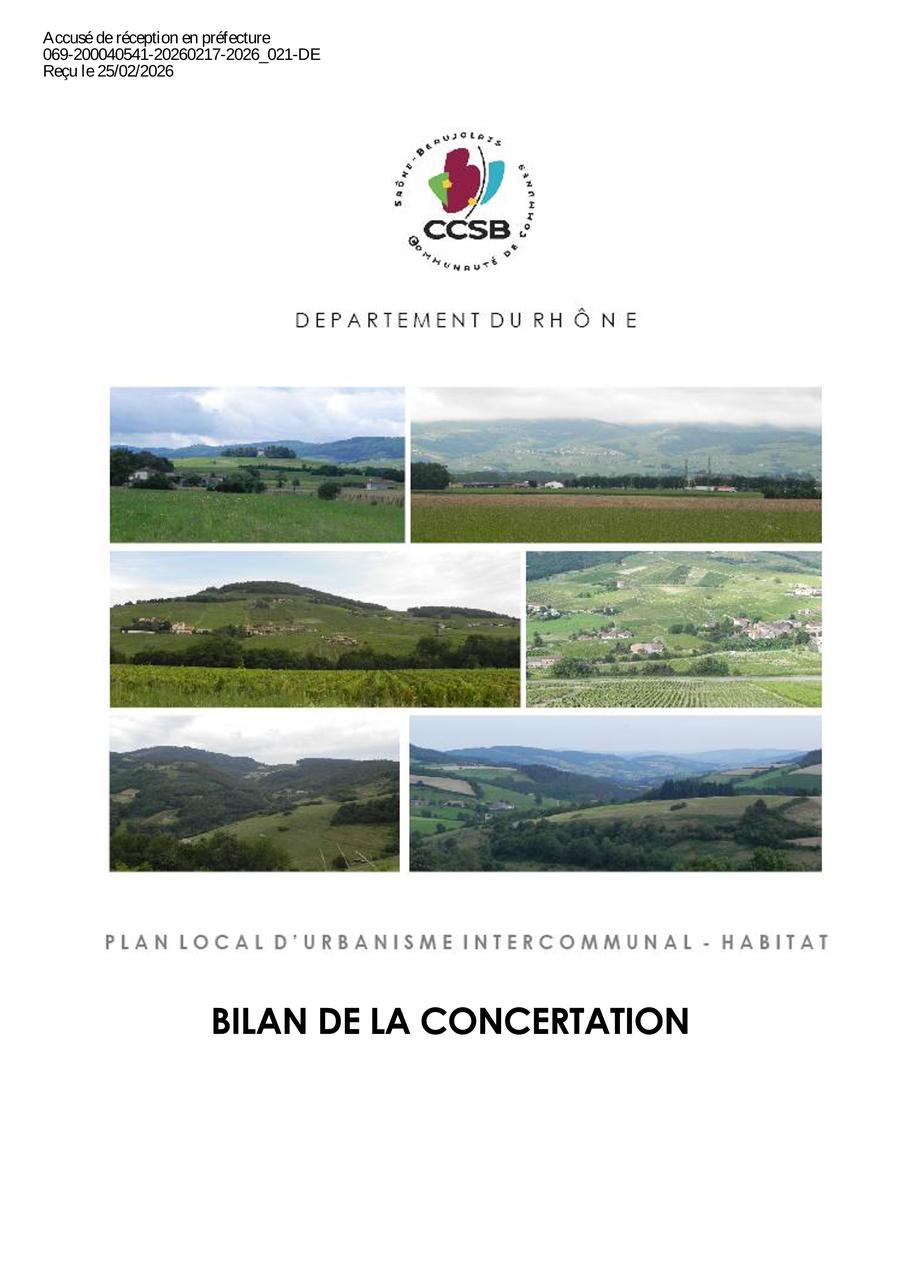 Accusé de réception en préfecture
069-200040541-20260217-2026_021-DE
Reçu le 25/02/2026

SAÔNE-BEAUJOLAIS
CCSB
COMMUNAUTÉ DE COMMUNES

DEPARTEMENT DU RHÔNE

PLAN LOCAL D'URBANISME INTERCOMMUNAL - HABITAT

BILAN DE LA CONCERTATION